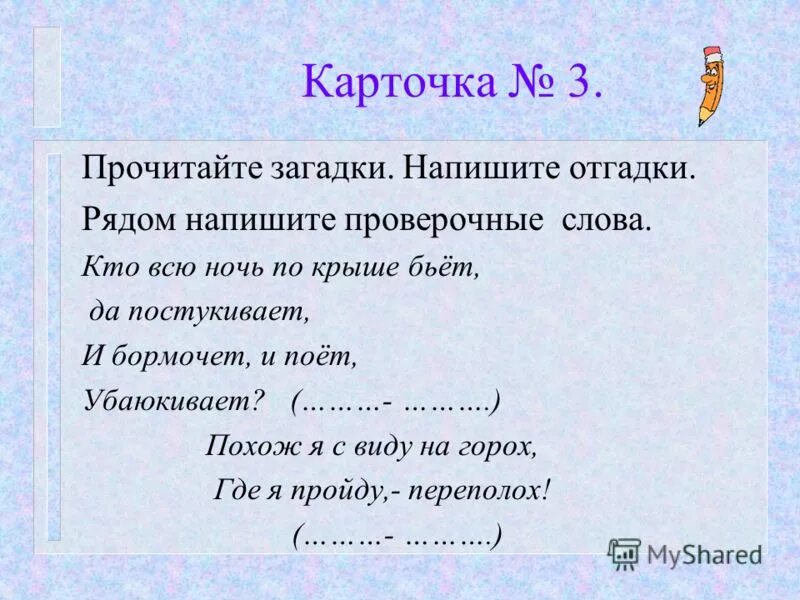 Карточка № 3.

Прочитайте загадки. Напишите отгадки.

Рядом напишите проверочные слова.

Кто всю ночь по крыше бьёт,
да постукивает,
И бормочет, и поёт,
Убаюкивает? (………- ……….)

Похож я с виду на горох,
Где я пройду,- переполох!
(………- ……….)

MyShared